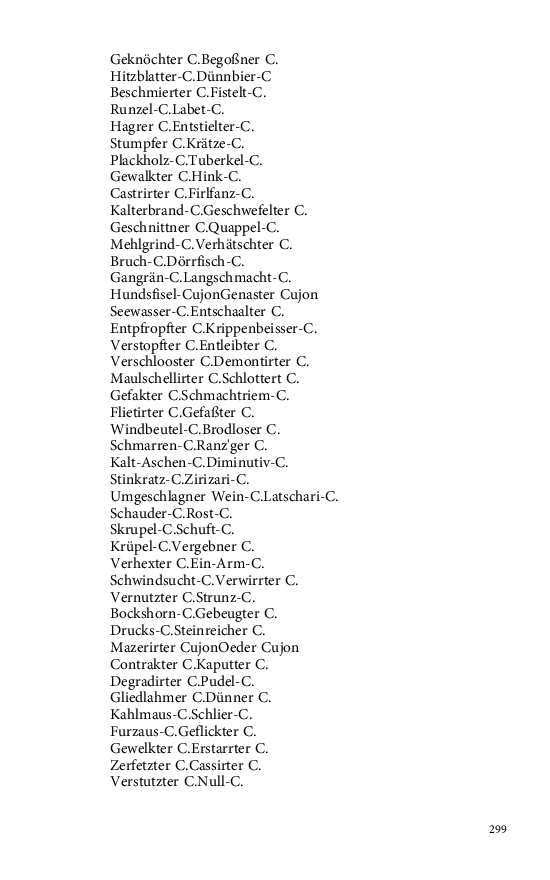 Geknöchter C.Begoßner C.
Hitzblatter-C.Dünnbier-C
Beschmierter C.Fistelt-C.
Runzel-C.Labet-C.
Hagrer C.Entstielter-C.
Stumpfer C.Krätze-C.
Plackholz-C.Tuberkel-C.
Gewalkter C.Hink-C.
Castrirter C.Firlfanz-C.
Kalterbrand-C.Geschwefelter C.
Geschnittner C.Quappel-C.
Mehlgrind-C.Verhätschter C.
Bruch-C.Dörrfisch-C.
Gangrän-C.Langschmacht-C.
Hundsfisel-CujonGenaster Cujon
Seewasser-C.Entschaalter C.
Entpfropfter C.Krippenbeisser-C.
Verstopfter C.Entleibter C.
Verschlooster C.Demontirter C.
Maulschellirter C.Schlottert C.
Gefakter C.Schmachtriem-C.
Flietirter C.Gefaßter C.
Windbeutel-C.Brodloser C.
Schmarren-C.Ranz'ger C.
Kalt-Aschen-C.Diminutiv-C.
Stinkratz-C.Zirizari-C.
Umgeschlagner Wein-C.Latschari-C.
Schauder-C.Rost-C.
Skrupel-C.Schuft-C.
Krüpel-C.Vergebner C.
Verhexter C.Ein-Arm-C.
Schwindsucht-C.Verwirrter C.
Vernutzter C.Strunz-C.
Bockshorn-C.Gebeugter C.
Drucks-C.Steinreicher C.
Mazerirter CujonOeder Cujon
Contrakter C.Kaputter C.
Degradirter C.Pudel-C.
Gliedlahmer C.Dünner C.
Kahlmaus-C.Schlier-C.
Furzaus-C.Geflickter C.
Gewelkter C.Erstarrter C.
Zerfetzter C.Cassirter C.
Verstutzter C.Null-C.

299